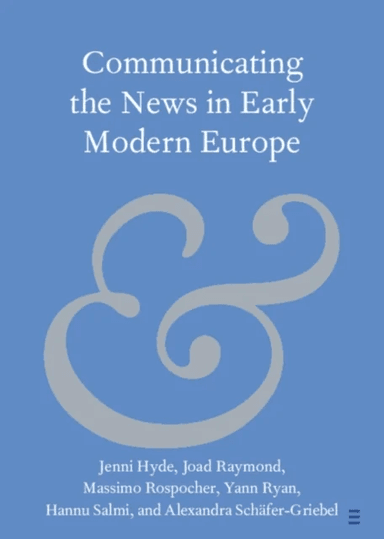 Communicating the News in Early Modern Europe

&

Jenni Hyde, Joad Raymond, Massimo Rospocher, Yann Ryan, Hannu Salmi, and Alexandra Schäfer-Griebel